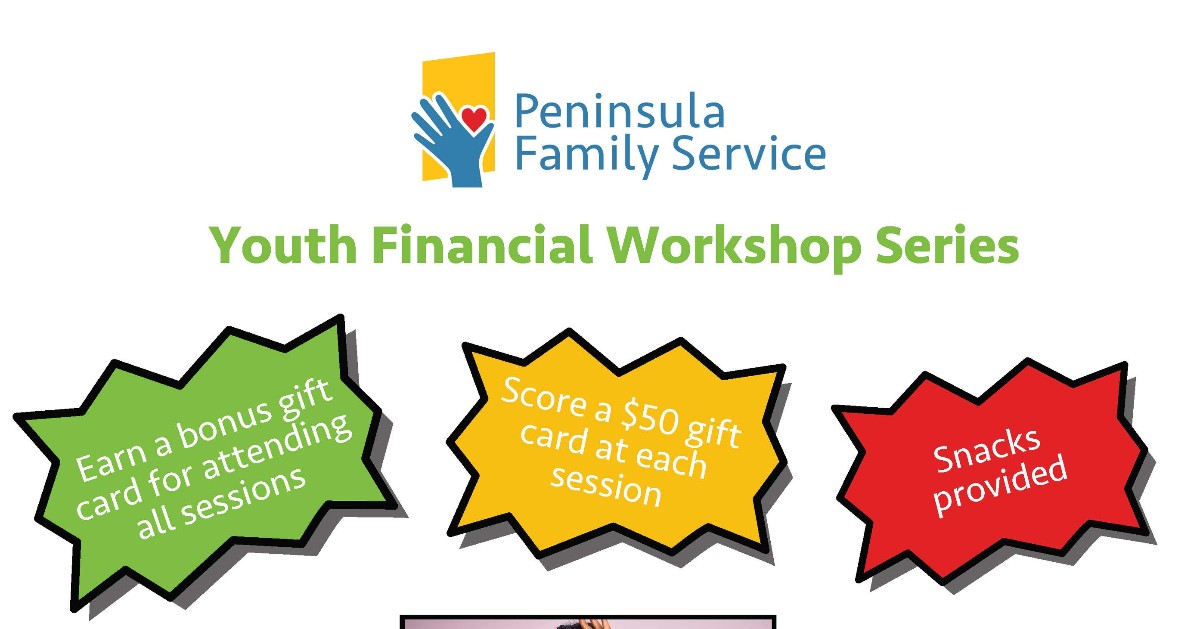 Peninsula Family Service

Youth Financial Workshop Series

Earn a bonus gift card for attending all sessions

Score a \$50 gift card at each session

Snacks provided